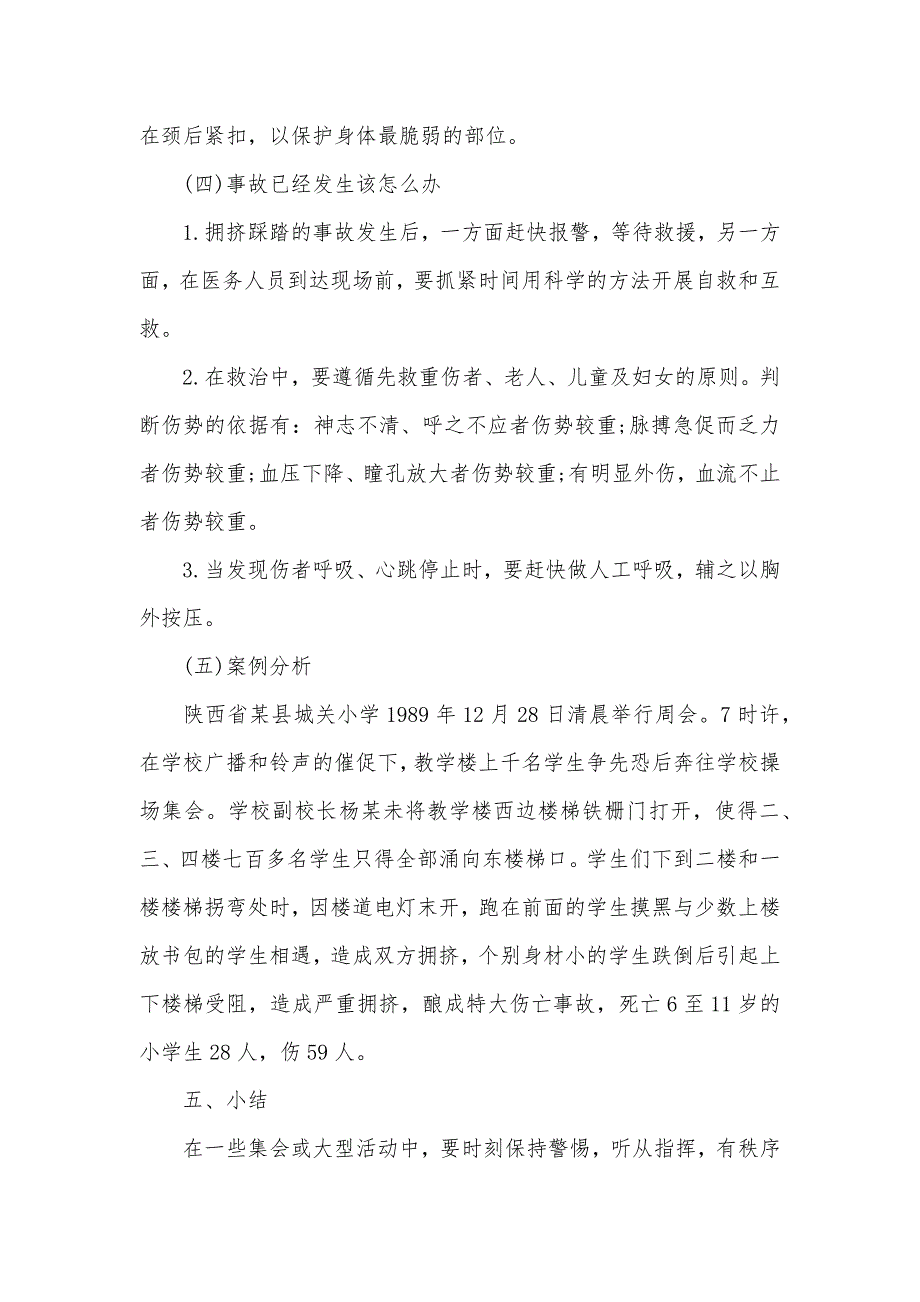 在颈后紧扣，以保护身体最脆弱的部位。

(四)事故已经发生该怎么办

1.拥挤踩踏的事故发生后，一方面赶快报警，等待救援，另一方面，在医务人员到达现场前，要抓紧时间用科学的方法开展自救和互救。

2.在救治中，要遵循先救重伤者、老人、儿童及妇女的原则。判断伤势的依据有：神志不清、呼之不应者伤势较重;脉搏急促而乏力者伤势较重;血压下降、瞳孔放大者伤势较重;有明显外伤，血流不止者伤势较重。

3.当发现伤者呼吸、心跳停止时，要赶快做人工呼吸，辅之以胸外按压。

(五)案例分析

陕西省某县城关小学1989年12月28日清晨举行周会。7时许，在学校广播和铃声的催促下，教学楼上千名学生争先恐后奔往学校操场集会。学校副校长杨某未将教学楼西边楼梯铁栅门打开，使得二、三、四楼七百多名学生只得全部涌向东楼梯口。学生们下到二楼和一楼楼梯拐弯处时，因楼道电灯未开，跑在前面的学生摸黑与少数上楼放书包的学生相遇，造成双方拥挤，个别身材小的学生跌倒后引起上下楼梯受阻，造成严重拥挤，酿成特大伤亡事故，死亡6至11岁的小学生28人，伤59人。

五、小结

在一些集会或大型活动中，要时刻保持警惕，听从指挥，有秩序